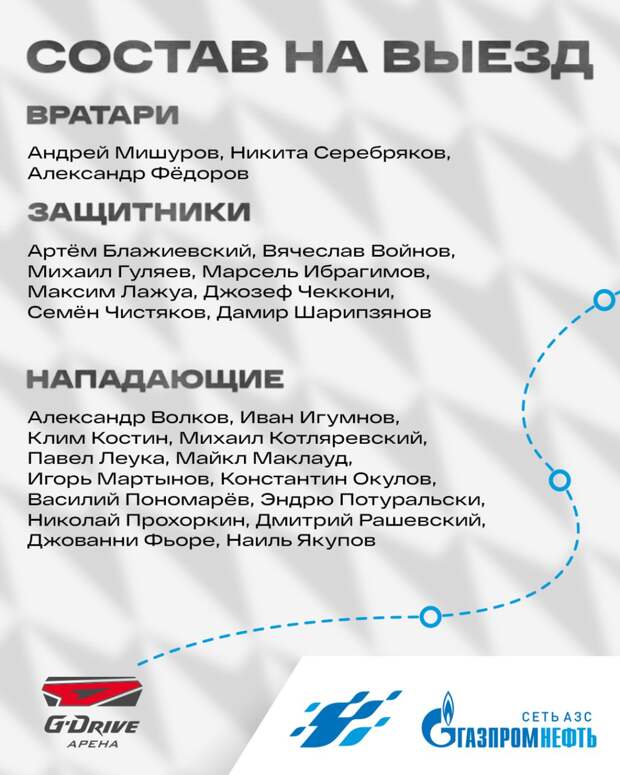 СОСТАВ НА ВЫЕЗД

ВРАТАРИ

Андрей Мишуров, Никита Серебряков, Александр Фёдоров

ЗАЩИТНИКИ

Артём Блажиевский, Вячеслав Войнов, Михаил Гуляев, Марсель Ибрагимов, Максим Лажуа, Джозеф Чеккони, Семён Чистяков, Дамир Шарипзянов

НАПАДАЮЩИЕ

Александр Волков, Иван Игумнов, Клим Костин, Михаил Котляревский, Павел Леука, Майкл Маклауд, Игорь Мартынов, Константин Окулов, Василий Пономарёв, Эндрю Потуральски, Николай Прохоркин, Дмитрий Рашевский, Джованни Фьоре, Наиль Якупов

G-DRIVE АРЕНА

СЕТЬ АЗС ГАЗПРОМНЕФТЬ